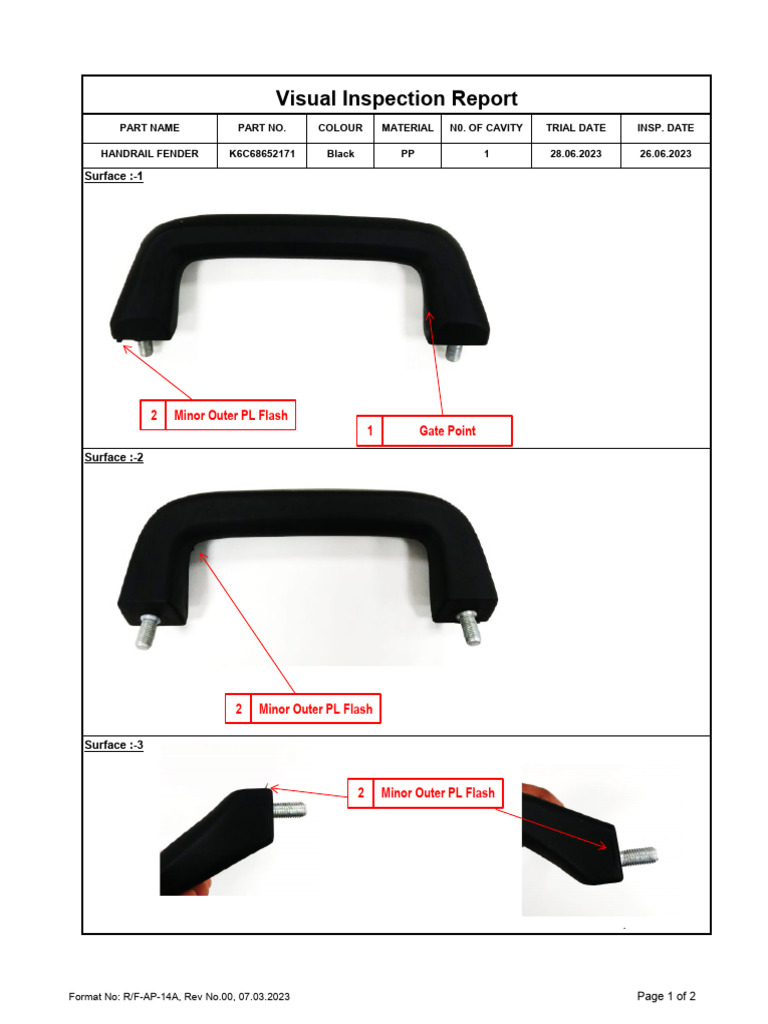 Visual Inspection Report

| PART NAME | PART NO. | COLOUR | MATERIAL | N0. OF CAVITY | TRIAL DATE | INSP. DATE |
|---|---|---|---|---|---|---|
| HANDRAIL FENDER | K6C68652171 | Black | PP | 1 | 28.06.2023 | 26.06.2023 |

Surface :-1

2 Minor Outer PL Flash

1 Gate Point

Surface :-2

2 Minor Outer PL Flash

Surface :-3

2 Minor Outer PL Flash

Format No: R/F-AP-14A, Rev No.00, 07.03.2023

Page 1 of 2